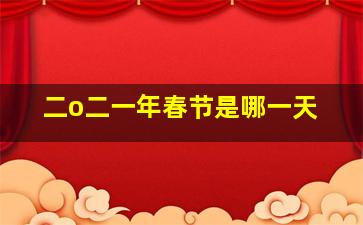 二o二一年春节是哪一天